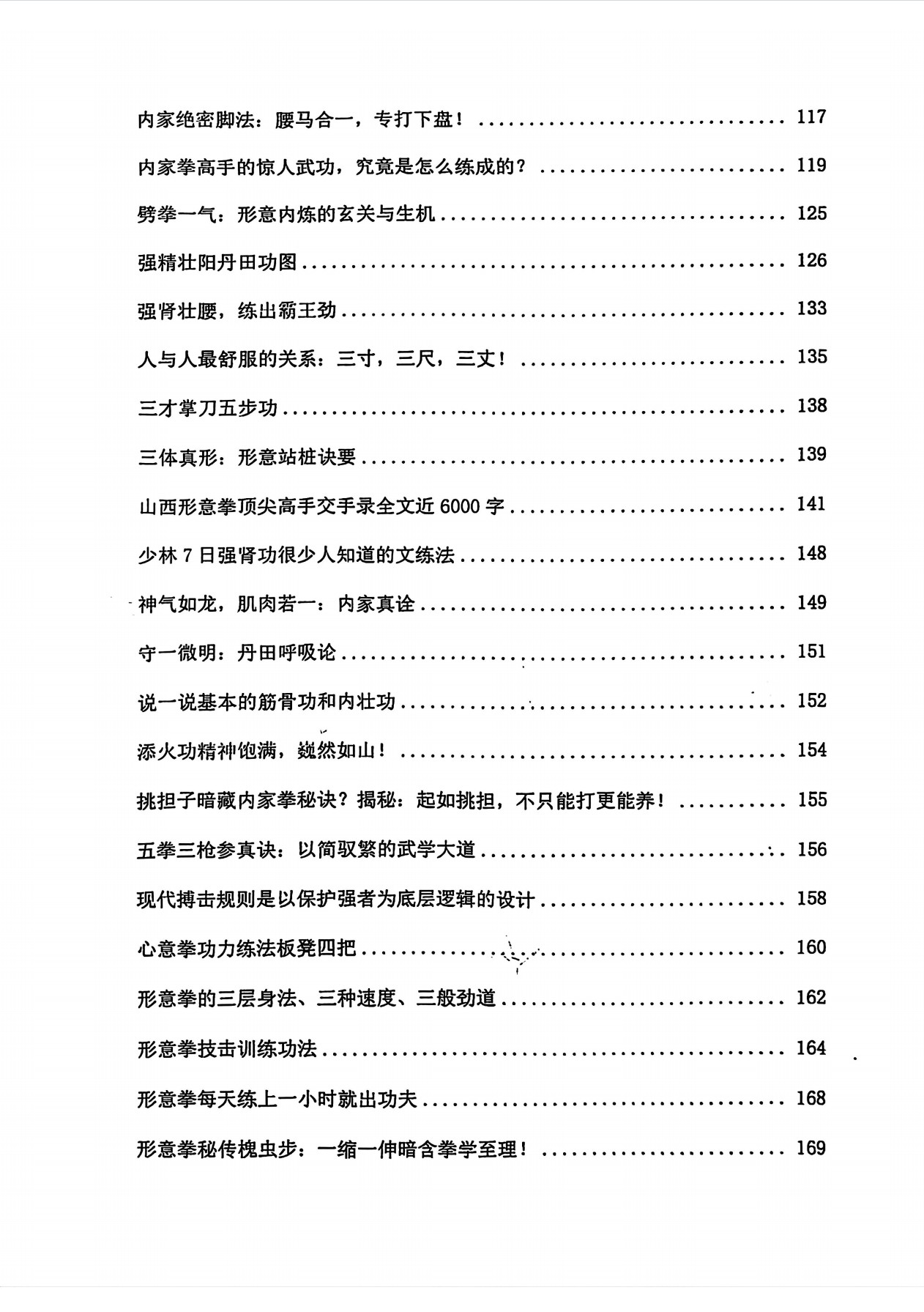 内家绝密脚法：腰马合一，专打下盘！ 117

内家拳高手的惊人武功，究竟是怎么练成的？ 119

劈拳一气：形意内炼的玄关与生机 125

强精壮阳丹田功图 126

强肾壮腰，练出霸王劲 133

人与人最舒服的关系：三寸，三尺，三丈！ 135

三才掌刀五步功 138

三体真形：形意站桩诀要 139

山西形意拳顶尖高手交手录全文近6000字 141

少林7日强肾功很少人知道的文练法 148

神气如龙，肌肉若一：内家真诠 149

守一微明：丹田呼吸论 151

说一说基本的筋骨功和内壮功 152

添火功精神饱满，巍然如山！ 154

挑担子暗藏内家拳秘诀？揭秘：起如挑担，不只能打更能养！ 155

五拳三枪参真诀：以简驭繁的武学大道 156

现代搏击规则是以保护强者为底层逻辑的设计 158

心意拳功力练法板凳四把 160

形意拳的三层身法、三种速度、三般劲道 162

形意拳技击训练功法 164

形意拳每天练上一小时就出功夫 168

形意拳秘传槐虫步：一缩一伸暗含拳学至理！ 169